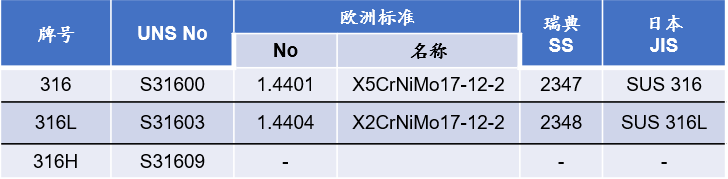 | 牌号 | UNS No | 欧洲标准 No | 欧洲标准 名称 | 瑞典 SS | 日本 JIS |
|---|---|---|---|---|---|
| 316 | S31600 | 1.4401 | X5CrNiMo17-12-2 | 2347 | SUS 316 |
| 316L | S31603 | 1.4404 | X2CrNiMo17-12-2 | 2348 | SUS 316L |
| 316H | S31609 | - | | - | - |